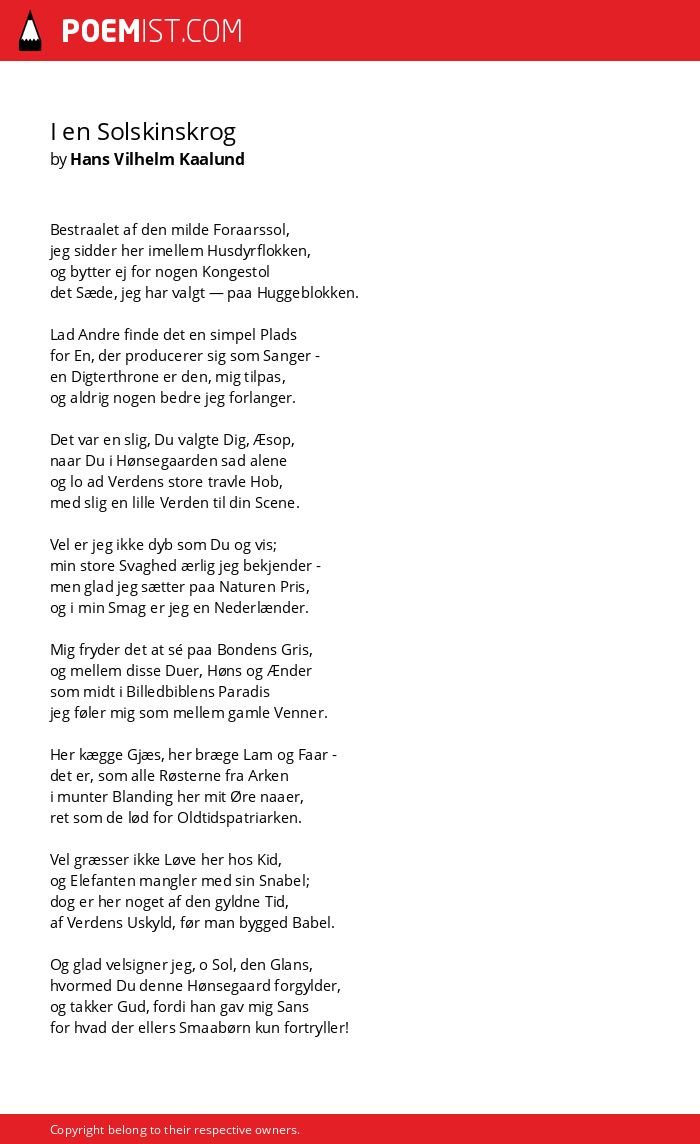 POEMIST.COM

I en Solskinskrog
by Hans Vilhelm Kaalund

Bestraalet af den milde Foraarssol,
jeg sidder her imellem Husdyrflokken,
og bytter ej for nogen Kongestol
det Sæde, jeg har valgt — paa Huggeblokken.

Lad Andre finde det en simpel Plads
for En, der producerer sig som Sanger -
en Digterthrone er den, mig tilpas,
og aldrig nogen bedre jeg forlanger.

Det var en slig, Du valgte Dig, Æsop,
naar Du i Hønsegaarden sad alene
og lo ad Verdens store travle Hob,
med slig en lille Verden til din Scene.

Vel er jeg ikke dyb som Du og vis;
min store Svaghed ærlig jeg bekjender -
men glad jeg sætter paa Naturen Pris,
og i min Smag er jeg en Nederlænder.

Mig fryder det at sé paa Bondens Gris,
og mellem disse Duer, Høns og Ænder
som midt i Billedbiblens Paradis
jeg føler mig som mellem gamle Venner.

Her kægge Gjæs, her bræge Lam og Faar -
det er, som alle Røsterne fra Arken
i munter Blanding her mit Øre naaer,
ret som de lød for Oldtidspatriarken.

Vel græsser ikke Løve her hos Kid,
og Elefanten mangler med sin Snabel;
dog er her noget af den gyldne Tid,
af Verdens Uskyld, før man bygged Babel.

Og glad velsigner jeg, o Sol, den Glans,
hvormed Du denne Hønsegaard forgylder,
og takker Gud, fordi han gav mig Sans
for hvad der ellers Smaabørn kun fortryller!

Copyright belong to their respective owners.